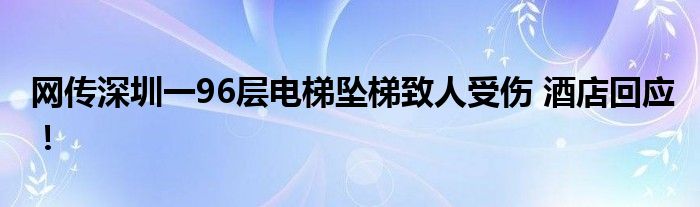 网传深圳一96层电梯坠梯致人受伤 酒店回应！